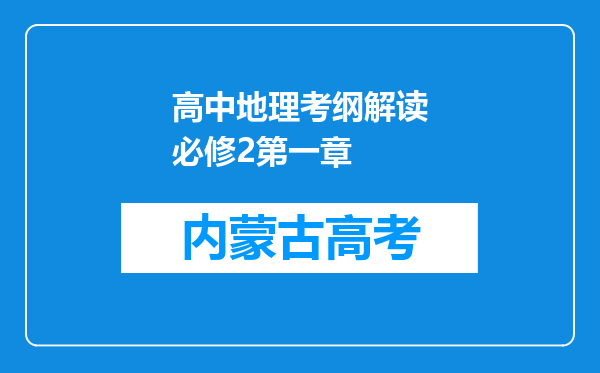 高中地理考纲解读必修2第一章

内蒙古高考